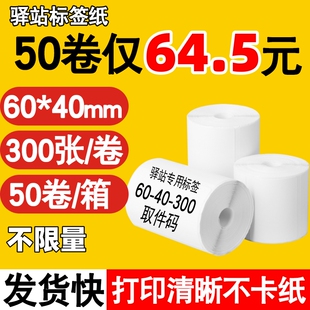 驿站标签纸

50卷仅64.5元

60*40mm

300张/卷

50卷/箱

不限量

驿站专用标签
60-40-300
取件码

发货快

打印清晰不卡纸